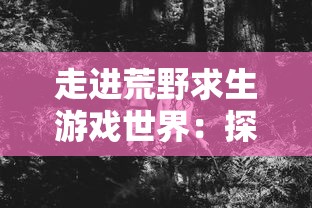 走进荒野求生游戏世界：探